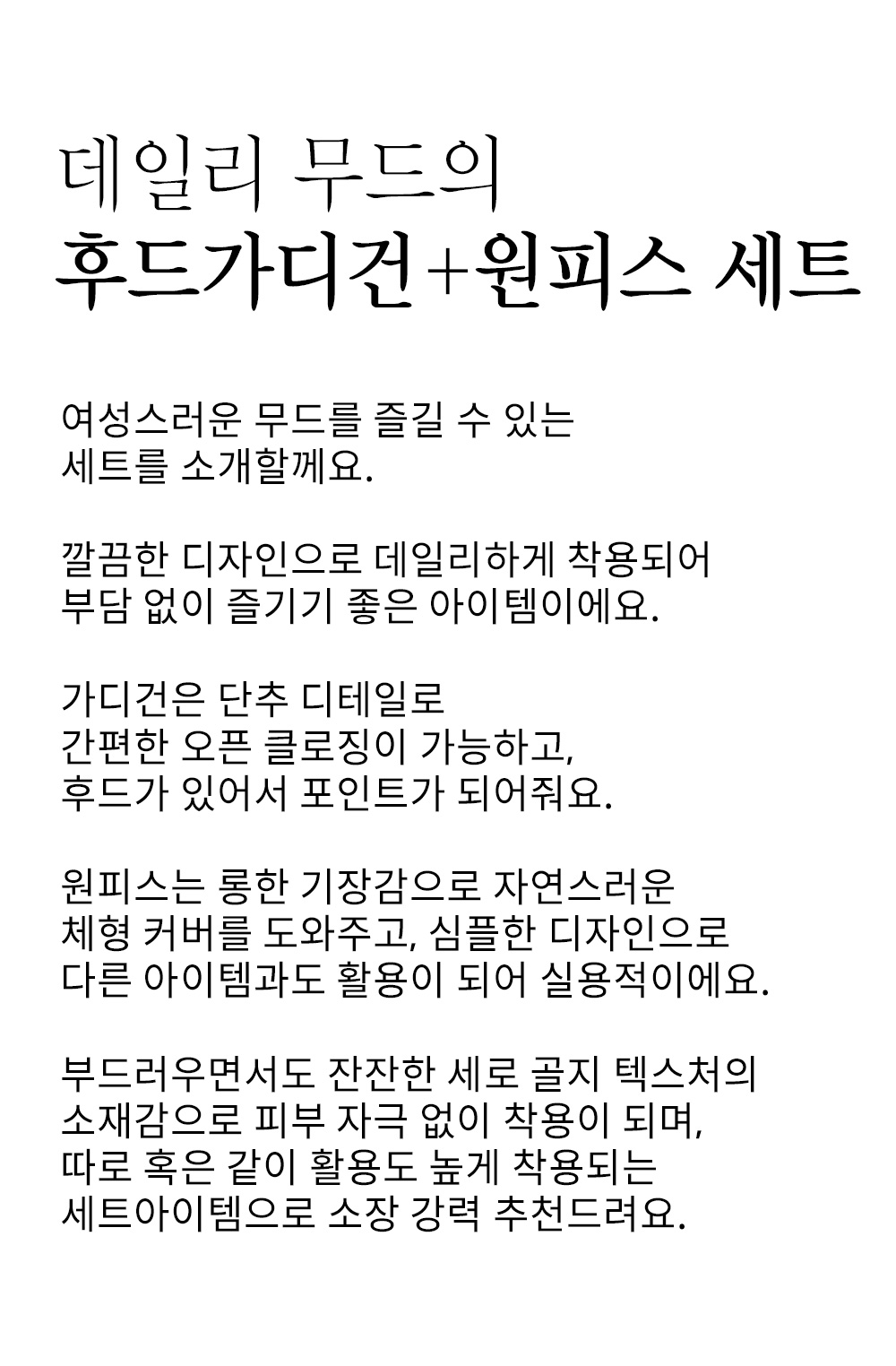 데일리 무드의
후드가디건+원피스 세트

여성스러운 무드를 즐길 수 있는
세트를 소개할께요.

깔끔한 디자인으로 데일리하게 착용되어
부담 없이 즐기기 좋은 아이템이에요.

가디건은 단추 디테일로
간편한 오픈 클로징이 가능하고,
후드가 있어서 포인트가 되어줘요.

원피스는 롱한 기장감으로 자연스러운
체형 커버를 도와주고, 심플한 디자인으로
다른 아이템과도 활용이 되어 실용적이에요.

부드러우면서도 잔잔한 세로 골지 텍스처의
소재감으로 피부 자극 없이 착용이 되며,
따로 혹은 같이 활용도 높게 착용되는
세트아이템으로 소장 강력 추천드려요.